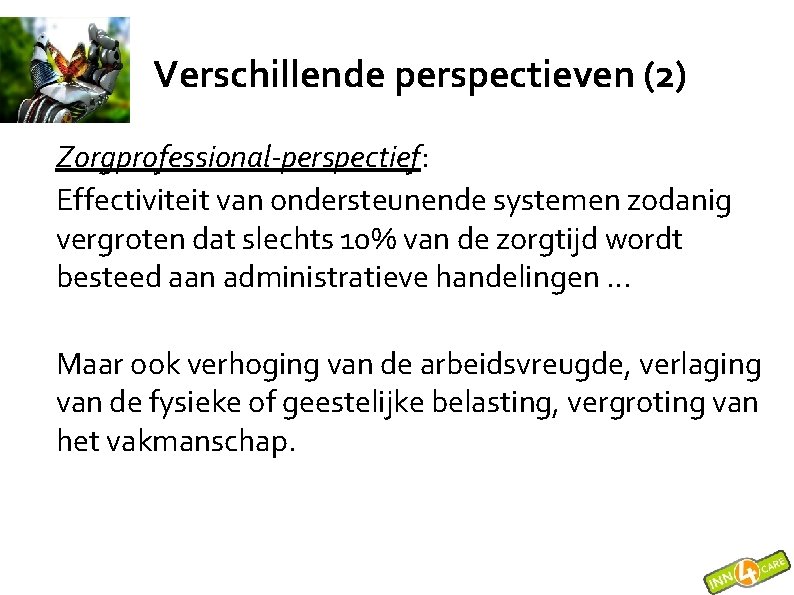 Verschillende perspectieven (2)

Zorgprofessional-perspectief:
Effectiviteit van ondersteunende systemen zodanig vergroten dat slechts 10% van de zorgtijd wordt besteed aan administratieve handelingen …

Maar ook verhoging van de arbeidsvreugde, verlaging van de fysieke of geestelijke belasting, vergroting van het vakmanschap.

INN 4 CARE